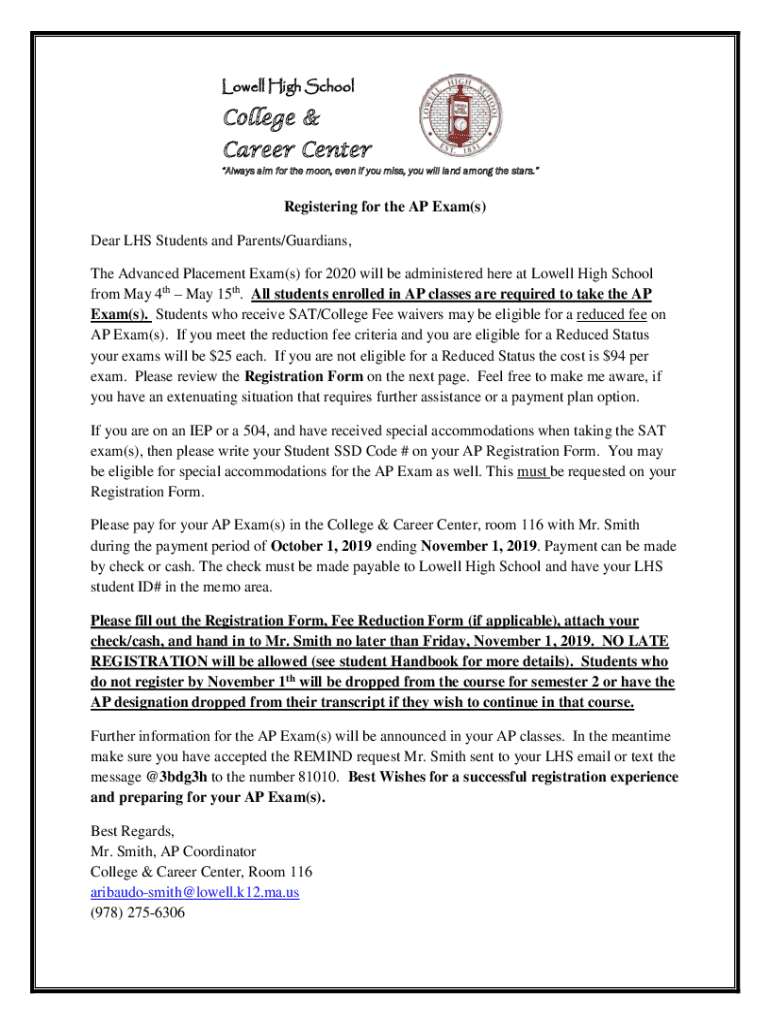 Lowell High School
College &
Career Center
"Always aim for the moon, even if you miss, you will land among the stars."

LOWELL HIGH SCHOOL EST. 1831

Registering for the AP Exam(s)

Dear LHS Students and Parents/Guardians,

The Advanced Placement Exam(s) for 2020 will be administered here at Lowell High School from May 4$^{th}$ – May 15$^{th}$. All students enrolled in AP classes are required to take the AP Exam(s). Students who receive SAT/College Fee waivers may be eligible for a reduced fee on AP Exam(s). If you meet the reduction fee criteria and you are eligible for a Reduced Status your exams will be $25 each. If you are not eligible for a Reduced Status the cost is $94 per exam. Please review the Registration Form on the next page. Feel free to make me aware, if you have an extenuating situation that requires further assistance or a payment plan option.

If you are on an IEP or a 504, and have received special accommodations when taking the SAT exam(s), then please write your Student SSD Code # on your AP Registration Form. You may be eligible for special accommodations for the AP Exam as well. This must be requested on your Registration Form.

Please pay for your AP Exam(s) in the College & Career Center, room 116 with Mr. Smith during the payment period of October 1, 2019 ending November 1, 2019. Payment can be made by check or cash. The check must be made payable to Lowell High School and have your LHS student ID# in the memo area.

Please fill out the Registration Form, Fee Reduction Form (if applicable), attach your check/cash, and hand in to Mr. Smith no later than Friday, November 1, 2019. NO LATE REGISTRATION will be allowed (see student Handbook for more details). Students who do not register by November 1$^{th}$ will be dropped from the course for semester 2 or have the AP designation dropped from their transcript if they wish to continue in that course.

Further information for the AP Exam(s) will be announced in your AP classes. In the meantime make sure you have accepted the REMIND request Mr. Smith sent to your LHS email or text the message @3bdg3h to the number 81010. Best Wishes for a successful registration experience and preparing for your AP Exam(s).

Best Regards,
Mr. Smith, AP Coordinator
College & Career Center, Room 116
aribaudo-smith@lowell.k12.ma.us
(978) 275-6306